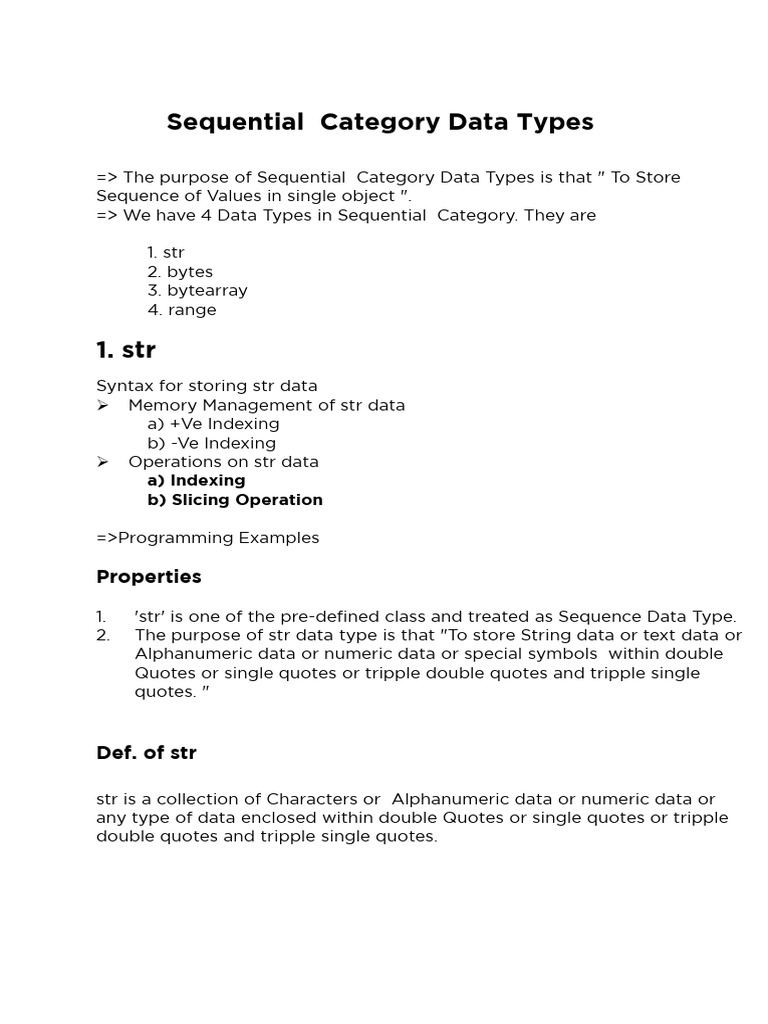 Sequential Category Data Types

=> The purpose of Sequential Category Data Types is that " To Store Sequence of Values in single object ".
=> We have 4 Data Types in Sequential Category. They are

1. str
2. bytes
3. bytearray
4. range

1. str

Syntax for storing str data
➢ Memory Management of str data
a) +Ve Indexing
b) -Ve Indexing
➢ Operations on str data
a) Indexing
b) Slicing Operation

=>Programming Examples

Properties

1. 'str' is one of the pre-defined class and treated as Sequence Data Type.
2. The purpose of str data type is that "To store String data or text data or Alphanumeric data or numeric data or special symbols within double Quotes or single quotes or tripple double quotes and tripple single quotes. "

Def. of str

str is a collection of Characters or Alphanumeric data or numeric data or any type of data enclosed within double Quotes or single quotes or tripple double quotes and tripple single quotes.